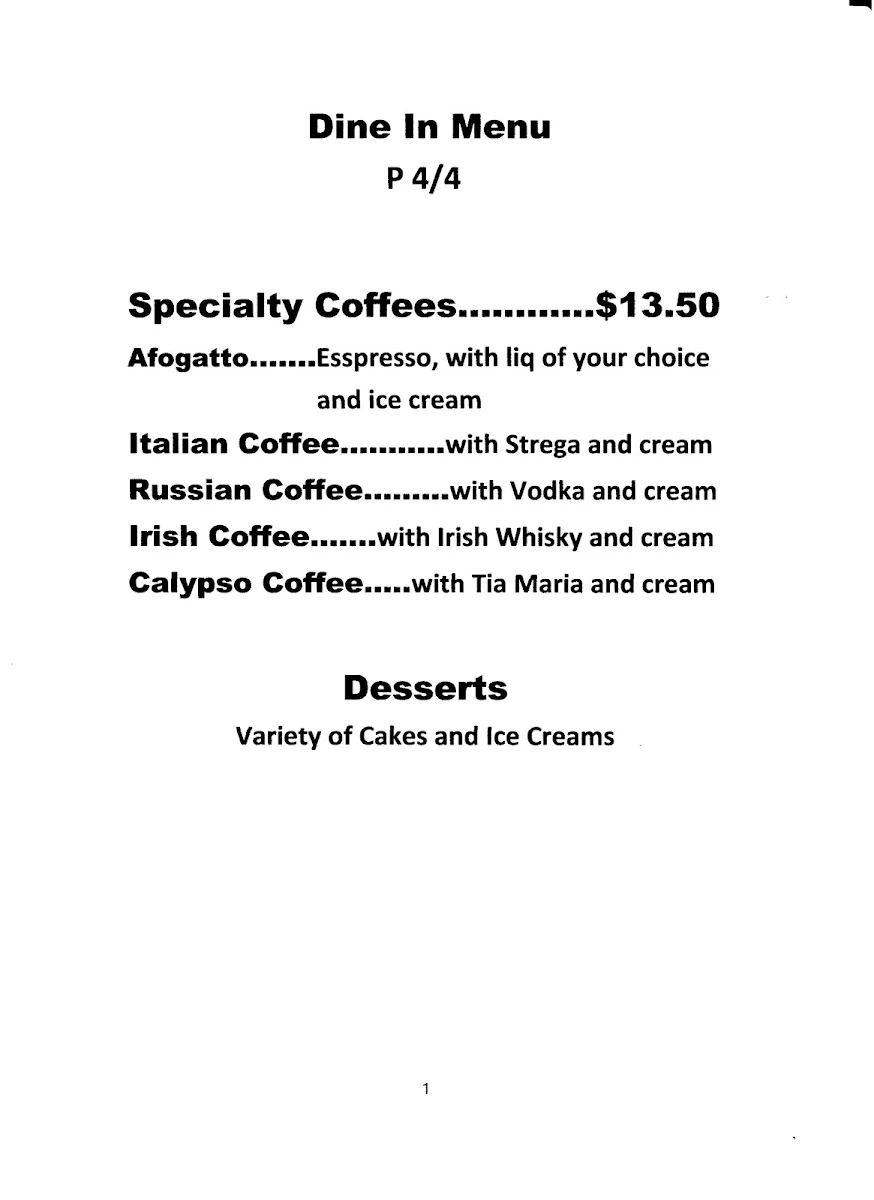 Dine In Menu
P 4/4

Specialty Coffees............$13.50

Afogatto.......Esspresso, with liq of your choice and ice cream

Italian Coffee...........with Strega and cream

Russian Coffee.........with Vodka and cream

Irish Coffee.......with Irish Whisky and cream

Calypso Coffee.....with Tia Maria and cream

Desserts

Variety of Cakes and Ice Creams

1